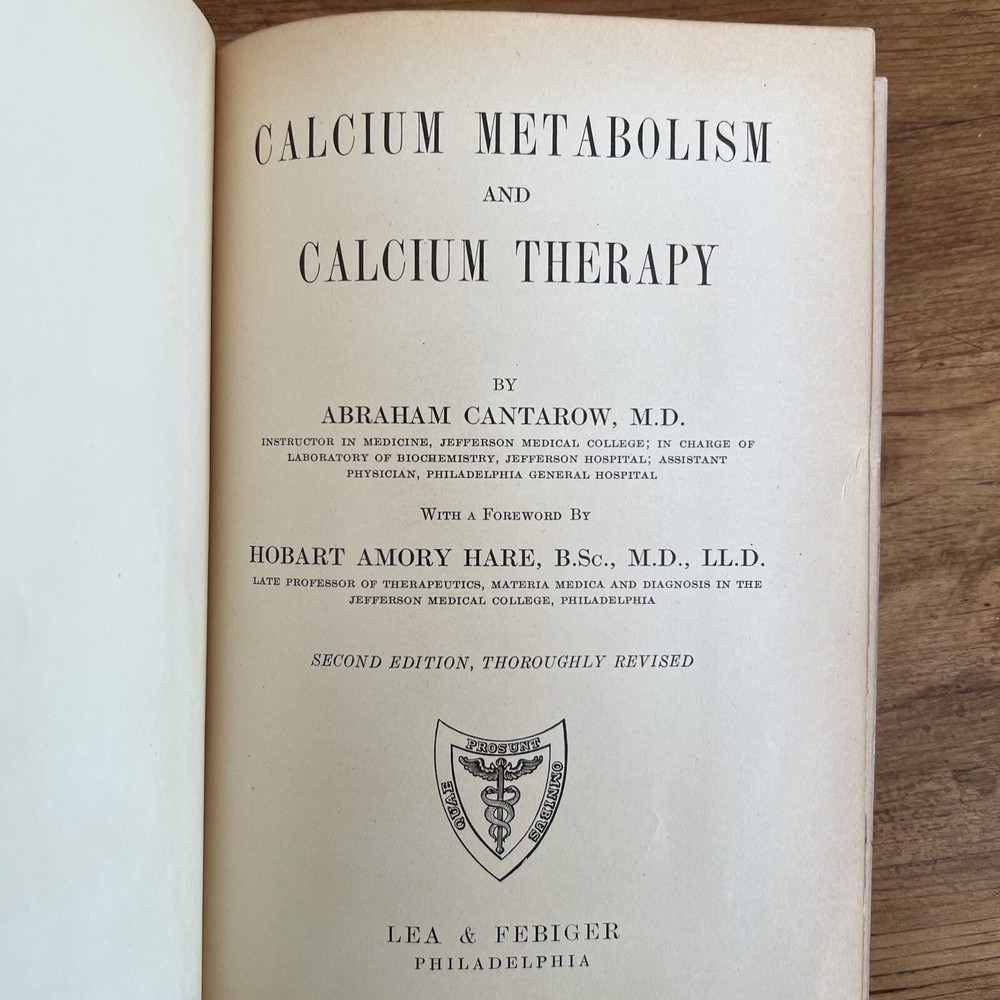 CALCIUM METABOLISM

AND

CALCIUM THERAPY

BY

ABRAHAM CANTAROW, M.D.

INSTRUCTOR IN MEDICINE, JEFFERSON MEDICAL COLLEGE; IN CHARGE OF LABORATORY OF BIOCHEMISTRY, JEFFERSON HOSPITAL; ASSISTANT PHYSICIAN, PHILADELPHIA GENERAL HOSPITAL

WITH A FOREWORD BY

HOBART AMORY HARE, B.Sc., M.D., LL.D.

LATE PROFESSOR OF THERAPEUTICS, MATERIA MEDICA AND DIAGNOSIS IN THE JEFFERSON MEDICAL COLLEGE, PHILADELPHIA

SECOND EDITION, THOROUGHLY REVISED

QUAE PROSUNT OMNIBUS

LEA & FEBIGER

PHILADELPHIA